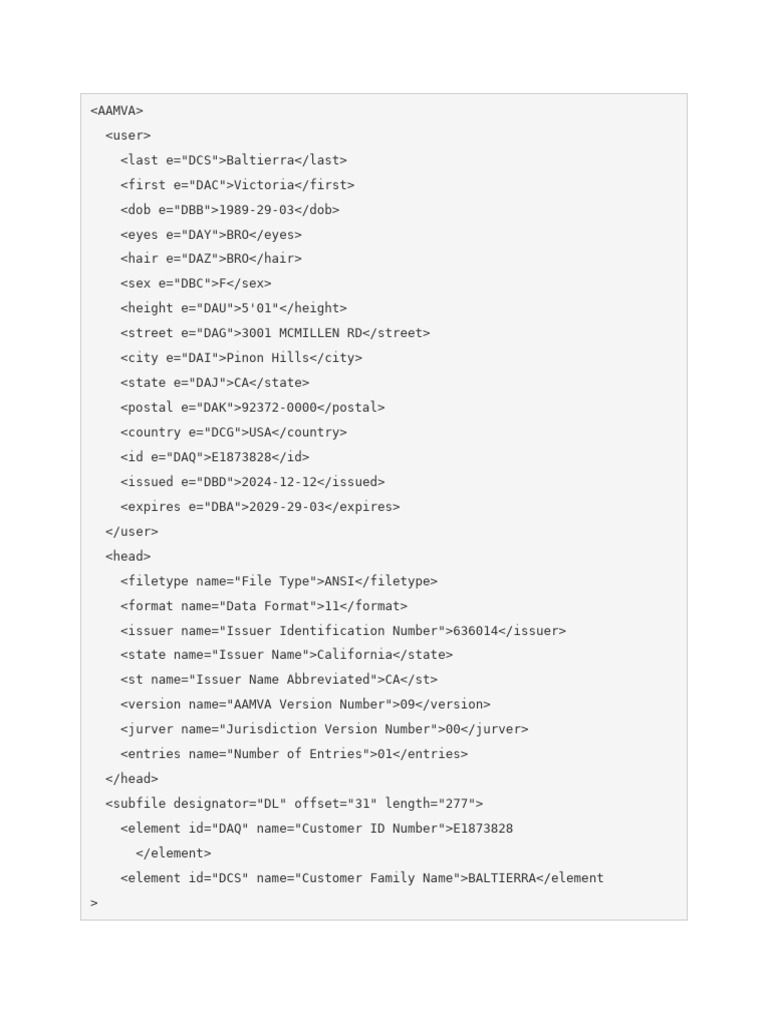 <AAMVA>
  <user>
    <last e="DCS">Baltierra</last>
    <first e="DAC">Victoria</first>
    <dob e="DBB">1989-29-03</dob>
    <eyes e="DAY">BRO</eyes>
    <hair e="DAZ">BRO</hair>
    <sex e="DBC">F</sex>
    <height e="DAU">5'01"</height>
    <street e="DAG">3001 MCMILLEN RD</street>
    <city e="DAI">Pinon Hills</city>
    <state e="DAJ">CA</state>
    <postal e="DAK">92372-0000</postal>
    <country e="DCG">USA</country>
    <id e="DAQ">E1873828</id>
    <issued e="DBD">2024-12-12</issued>
    <expires e="DBA">2029-29-03</expires>
  </user>
  <head>
    <filetype name="File Type">ANSI</filetype>
    <format name="Data Format">11</format>
    <issuer name="Issuer Identification Number">636014</issuer>
    <state name="Issuer Name">California</state>
    <st name="Issuer Name Abbreviated">CA</st>
    <version name="AAMVA Version Number">09</version>
    <jurver name="Jurisdiction Version Number">00</jurver>
    <entries name="Number of Entries">01</entries>
  </head>
  <subfile designator="DL" offset="31" length="277">
    <element id="DAQ" name="Customer ID Number">E1873828
      </element>
    <element id="DCS" name="Customer Family Name">BALTIERRA</element
>